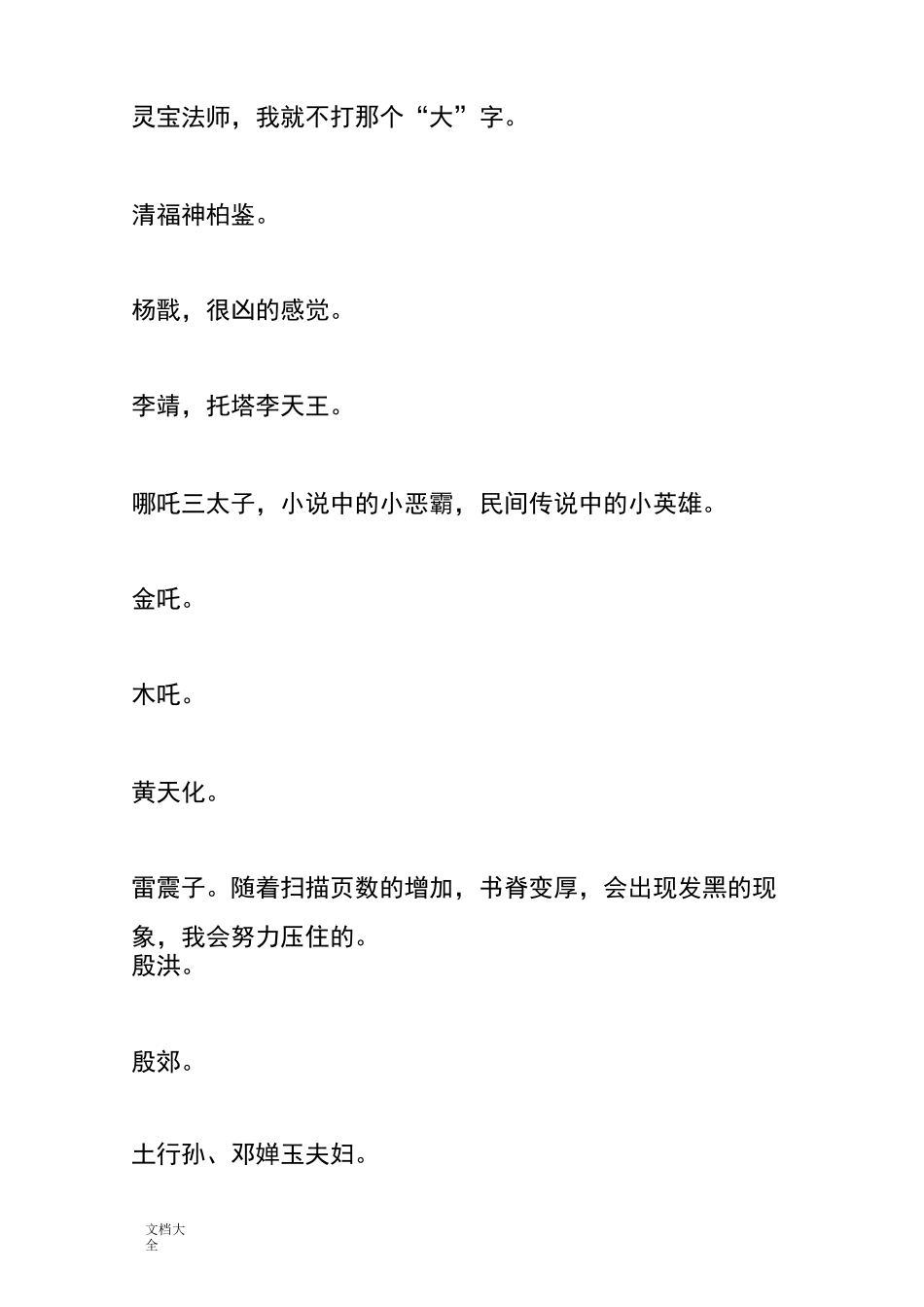 灵宝法师，我就不打那个“大”字。

清福神柏鉴。

杨戬，很凶的感觉。

李靖，托塔李天王。

哪吒三太子，小说中的小恶霸，民间传说中的小英雄。

金吒。

木吒。

黄天化。

雷震子。随着扫描页数的增加，书脊变厚，会出现发黑的现象，我会努力压住的。
殷洪。

殷郊。

土行孙、邓婵玉夫妇。

文档大全